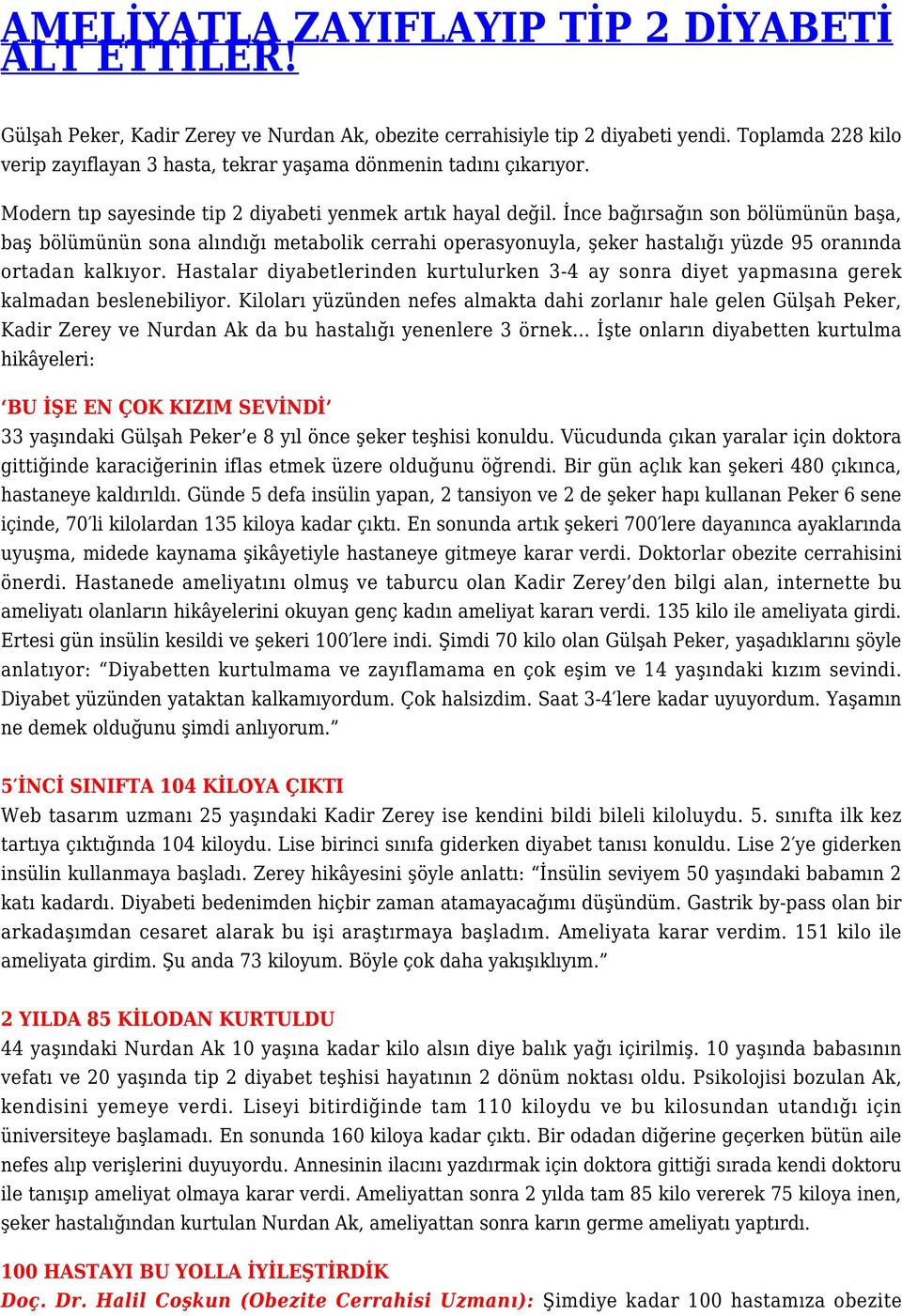 AMELİYATLA ZAYIFLAYIP TİP 2 DİYABETİ ALT ETTİLER!

Gülşah Peker, Kadir Zerey ve Nurdan Ak, obezite cerrahisiyle tip 2 diyabeti yendi. Toplamda 228 kilo verip zayıflayan 3 hasta, tekrar yaşama dönmenin tadını çıkarıyor.

Modern tıp sayesinde tip 2 diyabeti yenmek artık hayal değil. İnce bağırsağın son bölümünün başa, baş bölümünün sona alındığı metabolik cerrahi operasyonuyla, şeker hastalığı yüzde 95 oranında ortadan kalkıyor. Hastalar diyabetlerinden kurtulurken 3-4 ay sonra diyet yapmasına gerek kalmadan beslenebiliyor. Kiloları yüzünden nefes almakta dahi zorlanır hale gelen Gülşah Peker, Kadir Zerey ve Nurdan Ak da bu hastalığı yenenlere 3 örnek… İşte onların diyabetten kurtulma hikâyeleri:

‘BU İŞE EN ÇOK KIZIM SEVİNDİ’
33 yaşındaki Gülşah Peker’e 8 yıl önce şeker teşhisi konuldu. Vücudunda çıkan yaralar için doktora gittiğinde karaciğerinin iflas etmek üzere olduğunu öğrendi. Bir gün açlık kan şekeri 480 çıkınca, hastaneye kaldırıldı. Günde 5 defa insülin yapan, 2 tansiyon ve 2 de şeker hapı kullanan Peker 6 sene içinde, 70′li kilolardan 135 kiloya kadar çıktı. En sonunda artık şekeri 700′lere dayanınca ayaklarında uyuşma, midede kaynama şikâyetiyle hastaneye gitmeye karar verdi. Doktorlar obezite cerrahisini önerdi. Hastanede ameliyatını olmuş ve taburcu olan Kadir Zerey’den bilgi alan, internette bu ameliyatı olanların hikâyelerini okuyan genç kadın ameliyat kararı verdi. 135 kilo ile ameliyata girdi. Ertesi gün insülin kesildi ve şekeri 100′lere indi. Şimdi 70 kilo olan Gülşah Peker, yaşadıklarını şöyle anlatıyor: “Diyabetten kurtulmama ve zayıflamama en çok eşim ve 14 yaşındaki kızım sevindi. Diyabet yüzünden yataktan kalkamıyordum. Çok halsizdim. Saat 3-4′lere kadar uyuyordum. Yaşamın ne demek olduğunu şimdi anlıyorum.”

5′İNCİ SINIFTA 104 KİLOYA ÇIKTI
Web tasarım uzmanı 25 yaşındaki Kadir Zerey ise kendini bildi bileli kiloluydu. 5. sınıfta ilk kez tartıya çıktığında 104 kiloydu. Lise birinci sınıfa giderken diyabet tanısı konuldu. Lise 2′ye giderken insülin kullanmaya başladı. Zerey hikâyesini şöyle anlattı: “İnsülin seviyem 50 yaşındaki babamın 2 katı kadardı. Diyabeti bedenimden hiçbir zaman atamayacağımı düşündüm. Gastrik by-pass olan bir arkadaşımdan cesaret alarak bu işi araştırmaya başladım. Ameliyata karar verdim. 151 kilo ile ameliyata girdim. Şu anda 73 kiloyum. Böyle çok daha yakışıklıyım.”

2 YILDA 85 KİLODAN KURTULDU
44 yaşındaki Nurdan Ak 10 yaşına kadar kilo alsın diye balık yağı içirilmiş. 10 yaşında babasının vefatı ve 20 yaşında tip 2 diyabet teşhisi hayatının 2 dönüm noktası oldu. Psikolojisi bozulan Ak, kendisini yemeye verdi. Liseyi bitirdiğinde tam 110 kiloydu ve bu kilosundan utandığı için üniversiteye başlamadı. En sonunda 160 kiloya kadar çıktı. Bir odadan diğerine geçerken bütün aile nefes alıp verişlerini duyuyordu. Annesinin ilacını yazdırmak için doktora gittiği sırada kendi doktoru ile tanışıp ameliyat olmaya karar verdi. Ameliyattan sonra 2 yılda tam 85 kilo vererek 75 kiloya inen, şeker hastalığından kurtulan Nurdan Ak, ameliyattan sonra karın germe ameliyatı yaptırdı.

100 HASTAYI BU YOLLA İYİLEŞTİRDİK
Doç. Dr. Halil Coşkun (Obezite Cerrahisi Uzmanı): Şimdiye kadar 100 hastamıza obezite